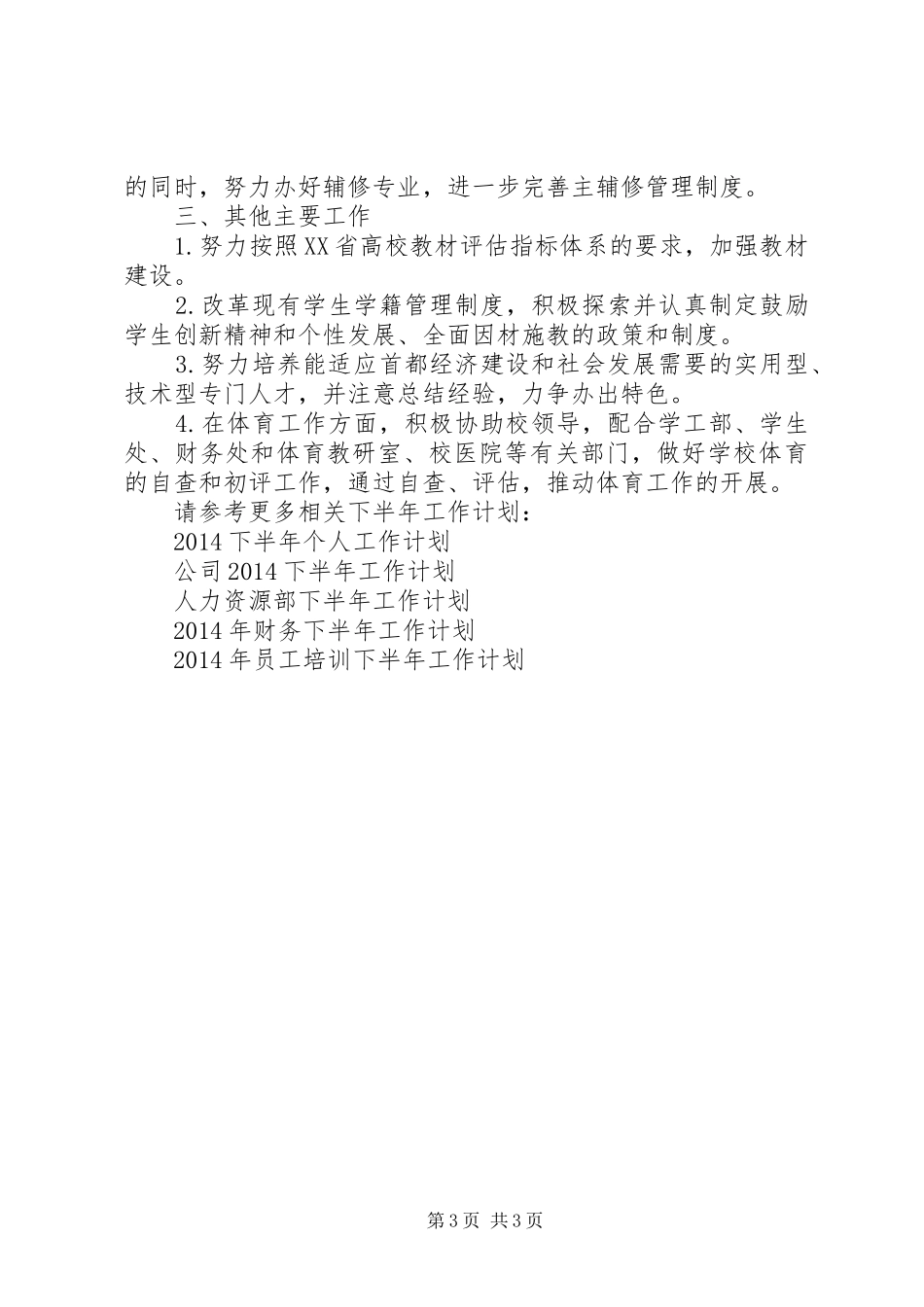 的同时，努力办好辅修专业，进一步完善主辅修管理制度。

三、其他主要工作

1.努力按照XX省高校教材评估指标体系的要求，加强教材建设。

2.改革现有学生学籍管理制度，积极探索并认真制定鼓励学生创新精神和个性发展、全面因材施教的政策和制度。

3.努力培养能适应首都经济建设和社会发展需要的实用型、技术型专门人才，并注意总结经验，力争办出特色。

4.在体育工作方面，积极协助校领导，配合学工部、学生处、财务处和体育教研室、校医院等有关部门，做好学校体育的自查和初评工作，通过自查、评估，推动体育工作的开展。

请参考更多相关下半年工作计划：

2014下半年个人工作计划

公司2014下半年工作计划

人力资源部下半年工作计划

2014年财务下半年工作计划

2014年员工培训下半年工作计划

第3页 共3页